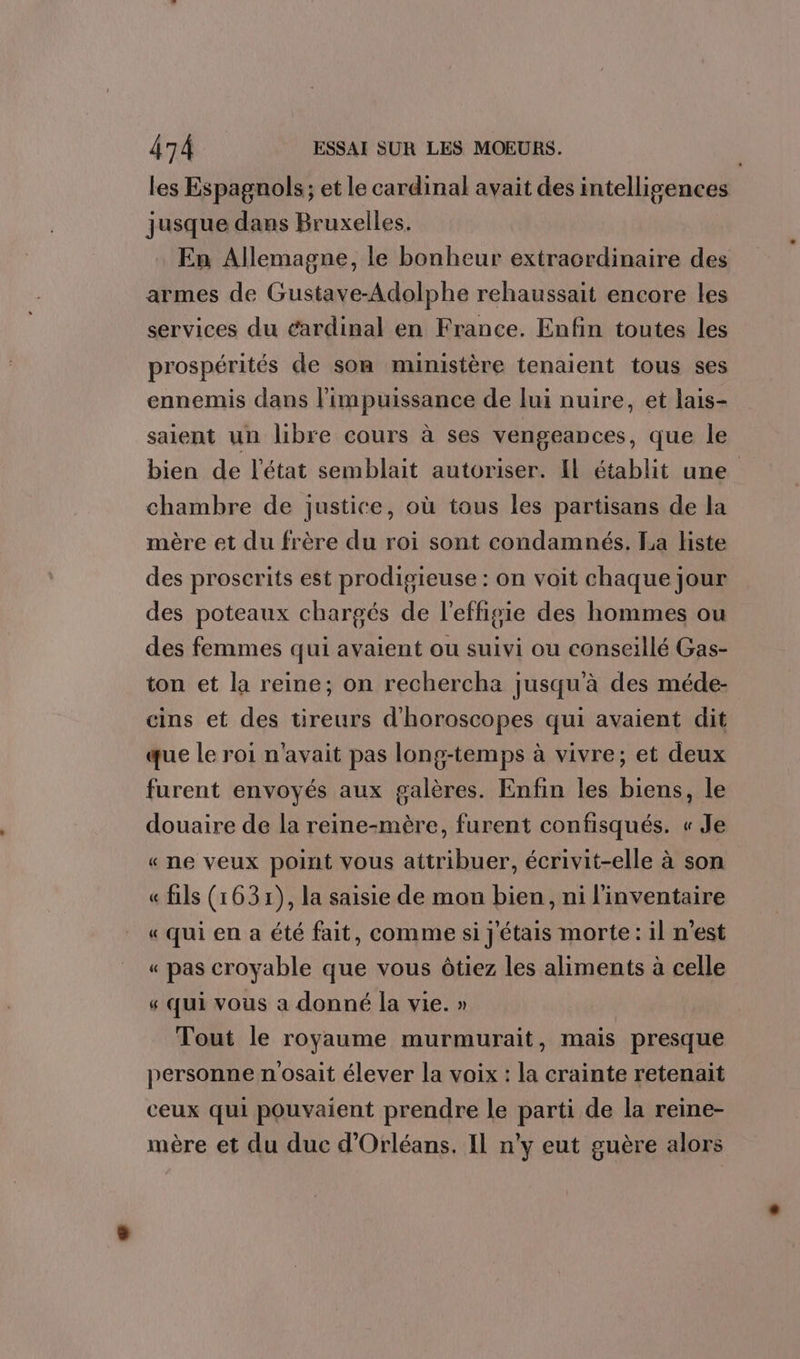 474 ESSAI SUR LES MOEURS.

les Espagnols; et le cardinal avait des intelligences jusque dans Bruxelles.

En Allemagne, le bonheur extraordinaire des armes de Gustave-Adolphe rehaussait encore les services du cardinal en France. Enfin toutes les prospérités de son ministère tenaient tous ses ennemis dans l'impuissance de lui nuire, et laissaient un libre cours à ses vengeances, que le bien de l'état semblait autoriser. Il établit une chambre de justice, où tous les partisans de la mère et du frère du roi sont condamnés. La liste des proscrits est prodigieuse : on voit chaque jour des poteaux chargés de l'effigie des hommes ou des femmes qui avaient ou suivi ou conseillé Gaston et la reine; on rechercha jusqu'à des médecins et des tireurs d'horoscopes qui avaient dit que le roi n'avait pas long-temps à vivre; et deux furent envoyés aux galères. Enfin les biens, le douaire de la reine-mère, furent confisqués. « Je « ne veux point vous attribuer, écrivit-elle à son « fils (1631), la saisie de mon bien, ni l'inventaire « qui en a été fait, comme si j'étais morte : il n'est « pas croyable que vous ôtiez les aliments à celle « qui vous a donné la vie. »

Tout le royaume murmurait, mais presque personne n'osait élever la voix : la crainte retenait ceux qui pouvaient prendre le parti de la reine-mère et du duc d'Orléans. Il n'y eut guère alors